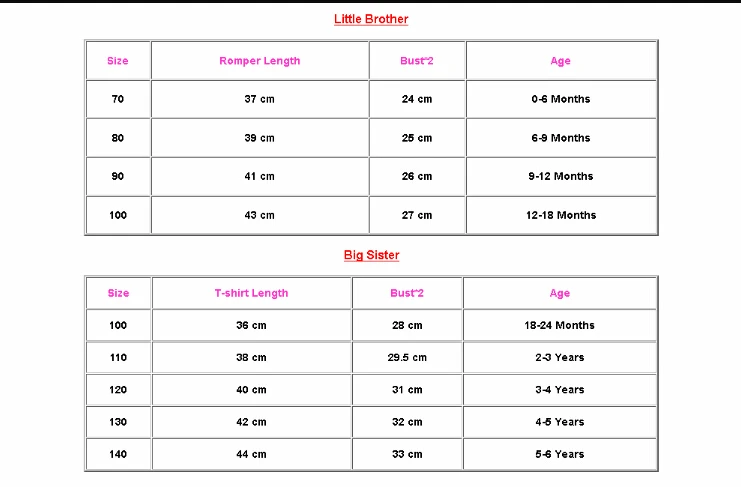 Little Brother

| Size | Romper Length | Bust*2 | Age |
|---|---|---|---|
| 70 | 37 cm | 24 cm | 0-6 Months |
| 80 | 39 cm | 25 cm | 6-9 Months |
| 90 | 41 cm | 26 cm | 9-12 Months |
| 100 | 43 cm | 27 cm | 12-18 Months |

Big Sister

| Size | T-shirt Length | Bust*2 | Age |
|---|---|---|---|
| 100 | 36 cm | 28 cm | 18-24 Months |
| 110 | 38 cm | 29.5 cm | 2-3 Years |
| 120 | 40 cm | 31 cm | 3-4 Years |
| 130 | 42 cm | 32 cm | 4-5 Years |
| 140 | 44 cm | 33 cm | 5-6 Years |